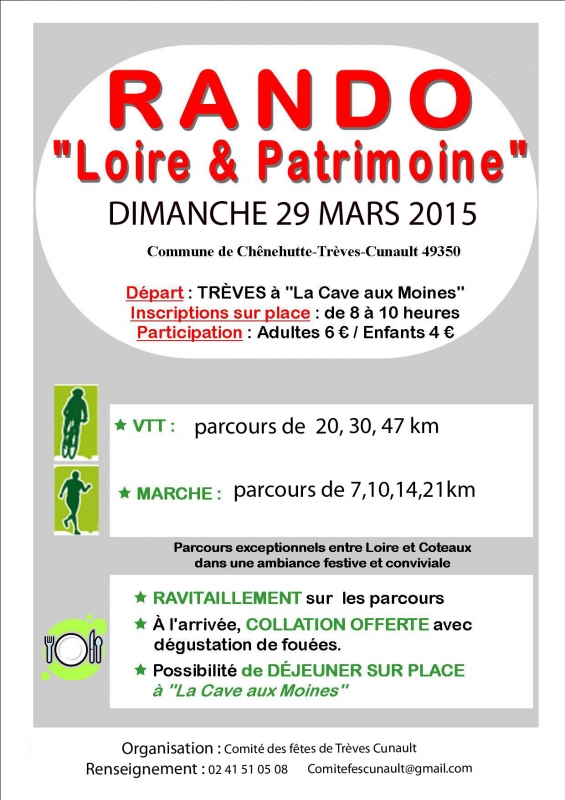 RANDO
"Loire & Patrimoine"
DIMANCHE 29 MARS 2015

Commune de Chênehutte-Trèves-Cunault 49350

Départ : TRÈVES à "La Cave aux Moines"
Inscriptions sur place : de 8 à 10 heures
Participation : Adultes 6 € / Enfants 4 €

★ VTT : parcours de 20, 30, 47 km

★ MARCHE : parcours de 7,10,14,21km

Parcours exceptionnels entre Loire et Coteaux dans une ambiance festive et conviviale

★ RAVITAILLEMENT sur les parcours
★ À l'arrivée, COLLATION OFFERTE avec dégustation de fouées.
★ Possibilité de DÉJEUNER SUR PLACE à "La Cave aux Moines"

Organisation : Comité des fêtes de Trèves Cunault
Renseignement : 02 41 51 05 08 Comitefescunault@gmail.com